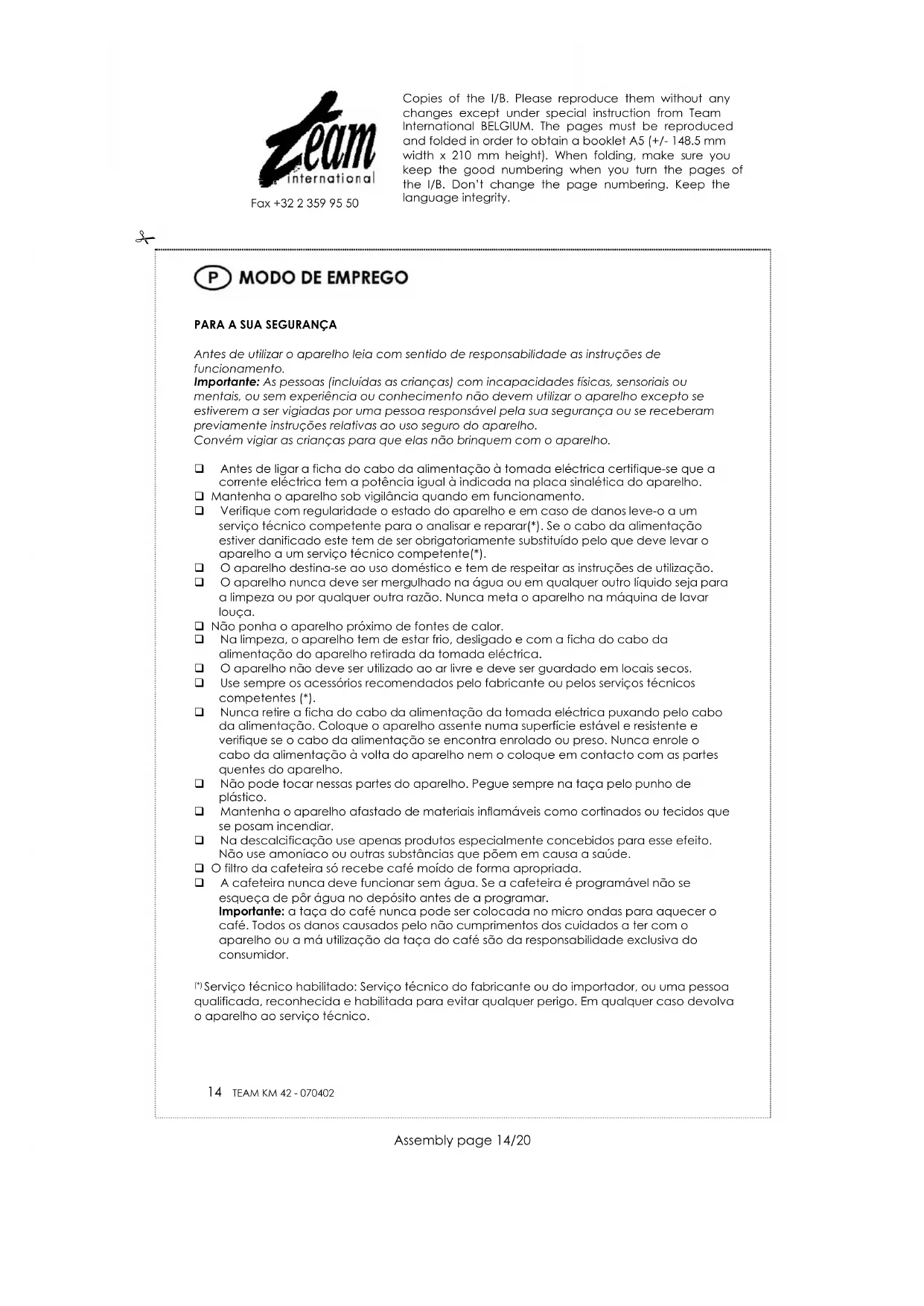 Team international

Fax +32 2 359 95 50

Copies of the I/B. Please reproduce them without any changes except under special instruction from Team International BELGIUM. The pages must be reproduced and folded in order to obtain a booklet A5 (+/- 148.5 mm width x 210 mm height). When folding, make sure you keep the good numbering when you turn the pages of the I/B. Don't change the page numbering. Keep the language integrity.

P MODO DE EMPREGO

PARA A SUA SEGURANÇA

Antes de utilizar o aparelho leia com sentido de responsabilidade as instruções de funcionamento.
Importante: As pessoas (incluídas as crianças) com incapacidades físicas, sensoriais ou mentais, ou sem experiência ou conhecimento não devem utilizar o aparelho excepto se estiverem a ser vigiadas por uma pessoa responsável pela sua segurança ou se receberam previamente instruções relativas ao uso seguro do aparelho.
Convém vigiar as crianças para que elas não brinquem com o aparelho.

❑ Antes de ligar a ficha do cabo da alimentação à tomada eléctrica certifique-se que a corrente eléctrica tem a potência igual à indicada na placa sinalética do aparelho.
❑ Mantenha o aparelho sob vigilância quando em funcionamento.
❑ Verifique com regularidade o estado do aparelho e em caso de danos leve-o a um serviço técnico competente para o analisar e reparar(*). Se o cabo da alimentação estiver danificado este tem de ser obrigatoriamente substituído pelo que deve levar o aparelho a um serviço técnico competente(*).
❑ O aparelho destina-se ao uso doméstico e tem de respeitar as instruções de utilização.
❑ O aparelho nunca deve ser mergulhado na água ou em qualquer outro líquido seja para a limpeza ou por qualquer outra razão. Nunca meta o aparelho na máquina de lavar louça.
❑ Não ponha o aparelho próximo de fontes de calor.
❑ Na limpeza, o aparelho tem de estar frio, desligado e com a ficha do cabo da alimentação do aparelho retirada da tomada eléctrica.
❑ O aparelho não deve ser utilizado ao ar livre e deve ser guardado em locais secos.
❑ Use sempre os acessórios recomendados pelo fabricante ou pelos serviços técnicos competentes (*).
❑ Nunca retire a ficha do cabo da alimentação da tomada eléctrica puxando pelo cabo da alimentação. Coloque o aparelho assente numa superfície estável e resistente e verifique se o cabo da alimentação se encontra enrolado ou preso. Nunca enrole o cabo da alimentação à volta do aparelho nem o coloque em contacto com as partes quentes do aparelho.
❑ Não pode tocar nessas partes do aparelho. Pegue sempre na taça pelo punho de plástico.
❑ Mantenha o aparelho afastado de materiais inflamáveis como cortinados ou tecidos que se posam incendiar.
❑ Na descalcificação use apenas produtos especialmente concebidos para esse efeito. Não use amoníaco ou outras substâncias que põem em causa a saúde.
❑ O filtro da cafeteira só recebe café moído de forma apropriada.
❑ A cafeteira nunca deve funcionar sem água. Se a cafeteira é programável não se esqueça de pôr água no depósito antes de a programar.
Importante: a taça do café nunca pode ser colocada no micro ondas para aquecer o café. Todos os danos causados pelo não cumprimentos dos cuidados a ter com o aparelho ou a má utilização da taça do café são da responsabilidade exclusiva do consumidor.

(*) Serviço técnico habilitado: Serviço técnico do fabricante ou do importador, ou uma pessoa qualificada, reconhecida e habilitada para evitar qualquer perigo. Em qualquer caso devolva o aparelho ao serviço técnico.

14 TEAM KM 42 - 070402

Assembly page 14/20